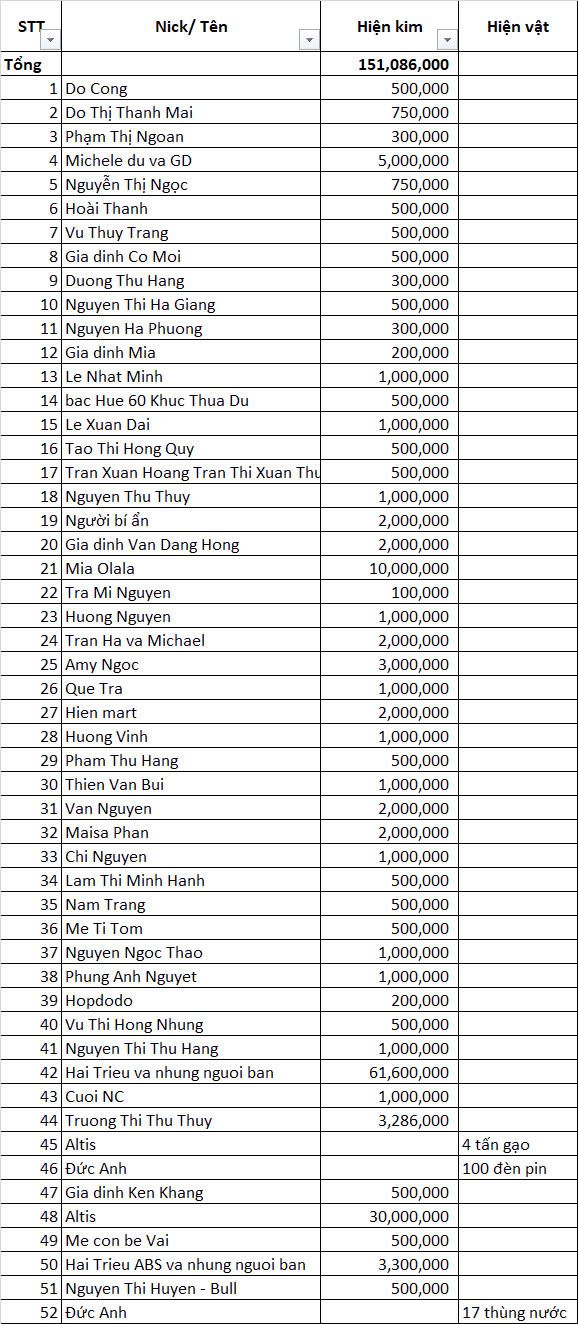 | STT | Nick/ Tên | Hiện kim | Hiện vật |
|---|---|---|---|
| Tổng | | 151,086,000 | |
| 1 | Do Cong | 500,000 | |
| 2 | Do Thị Thanh Mai | 750,000 | |
| 3 | Phạm Thị Ngoan | 300,000 | |
| 4 | Michele du va GD | 5,000,000 | |
| 5 | Nguyễn Thị Ngọc | 750,000 | |
| 6 | Hoài Thanh | 500,000 | |
| 7 | Vu Thuy Trang | 500,000 | |
| 8 | Gia dinh Co Moi | 500,000 | |
| 9 | Duong Thu Hang | 300,000 | |
| 10 | Nguyen Thi Ha Giang | 500,000 | |
| 11 | Nguyen Ha Phuong | 300,000 | |
| 12 | Gia dinh Mia | 200,000 | |
| 13 | Le Nhat Minh | 1,000,000 | |
| 14 | bac Hue 60 Khuc Thua Du | 500,000 | |
| 15 | Le Xuan Dai | 1,000,000 | |
| 16 | Tao Thi Hong Quy | 500,000 | |
| 17 | Tran Xuan Hoang Tran Thi Xuan Thu | 500,000 | |
| 18 | Nguyen Thu Thuy | 1,000,000 | |
| 19 | Người bí ẩn | 2,000,000 | |
| 20 | Gia dinh Van Dang Hong | 2,000,000 | |
| 21 | Mia Olala | 10,000,000 | |
| 22 | Tra Mi Nguyen | 100,000 | |
| 23 | Huong Nguyen | 1,000,000 | |
| 24 | Tran Ha va Michael | 2,000,000 | |
| 25 | Amy Ngoc | 3,000,000 | |
| 26 | Que Tra | 1,000,000 | |
| 27 | Hien mart | 2,000,000 | |
| 28 | Huong Vinh | 1,000,000 | |
| 29 | Pham Thu Hang | 500,000 | |
| 30 | Thien Van Bui | 1,000,000 | |
| 31 | Van Nguyen | 2,000,000 | |
| 32 | Maisa Phan | 2,000,000 | |
| 33 | Chi Nguyen | 1,000,000 | |
| 34 | Lam Thi Minh Hanh | 500,000 | |
| 35 | Nam Trang | 500,000 | |
| 36 | Me Ti Tom | 500,000 | |
| 37 | Nguyen Ngoc Thao | 1,000,000 | |
| 38 | Phung Anh Nguyet | 1,000,000 | |
| 39 | Hopdodo | 200,000 | |
| 40 | Vu Thi Hong Nhung | 500,000 | |
| 41 | Nguyen Thi Thu Hang | 1,000,000 | |
| 42 | Hai Trieu va nhung nguoi ban | 61,600,000 | |
| 43 | Cuoi NC | 1,000,000 | |
| 44 | Truong Thi Thu Thuy | 3,286,000 | |
| 45 | Altis | | 4 tấn gạo |
| 46 | Đức Anh | | 100 đèn pin |
| 47 | Gia dinh Ken Khang | 500,000 | |
| 48 | Altis | 30,000,000 | |
| 49 | Me con be Vai | 500,000 | |
| 50 | Hai Trieu ABS va nhung nguoi ban | 3,300,000 | |
| 51 | Nguyen Thi Huyen - Bull | 500,000 | |
| 52 | Đức Anh | | 17 thùng nước |